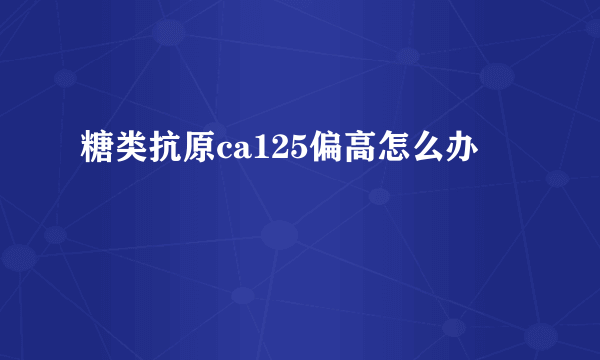 糖类抗原ca125偏高怎么办